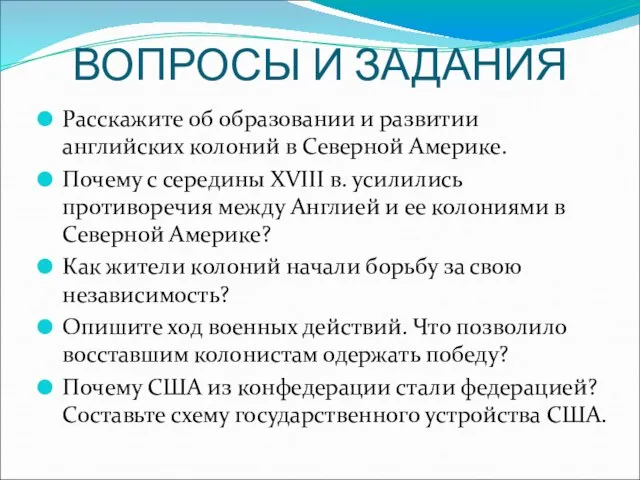 ВОПРОСЫ И ЗАДАНИЯ

Расскажите об образовании и развитии английских колоний в Северной Америке.

Почему с середины XVIII в. усилились противоречия между Англией и ее колониями в Северной Америке?

Как жители колоний начали борьбу за свою независимость?

Опишите ход военных действий. Что позволило восставшим колонистам одержать победу?

Почему США из конфедерации стали федерацией? Составьте схему государственного устройства США.